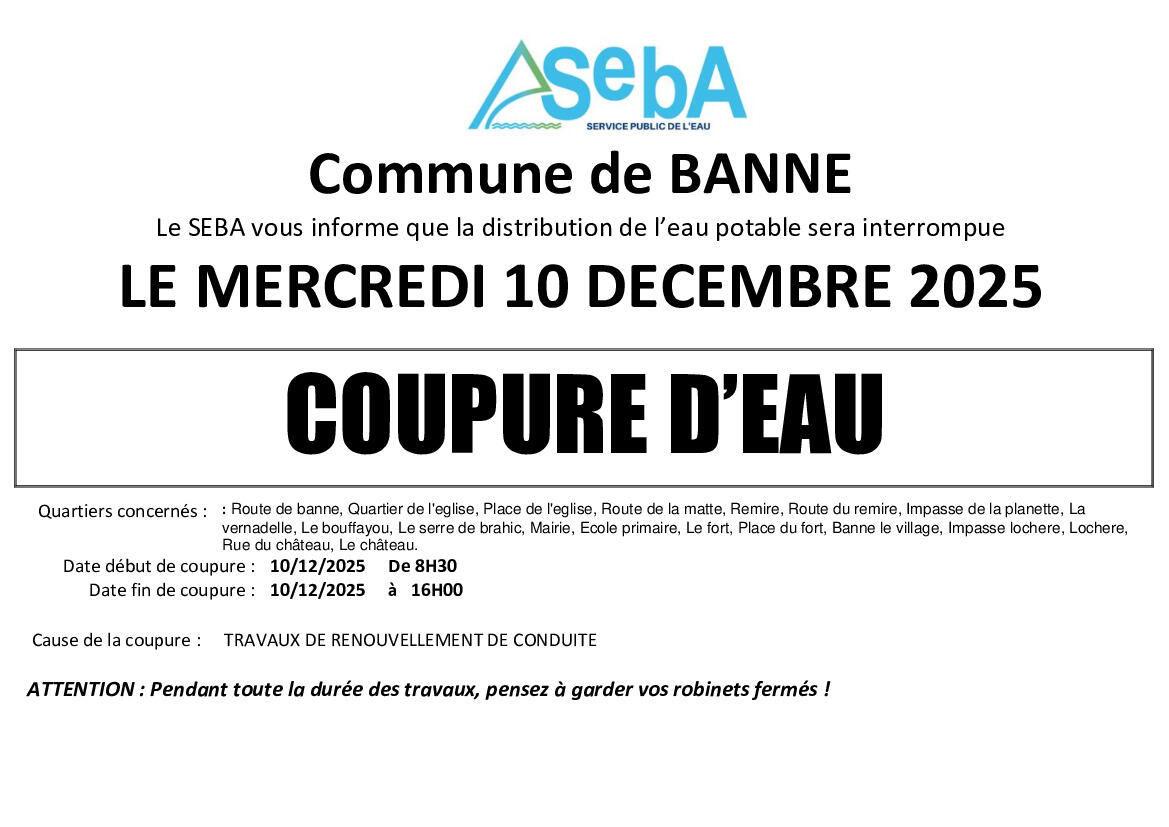 SebA
SERVICE PUBLIC DE L'EAU

Commune de BANNE

Le SEBA vous informe que la distribution de l'eau potable sera interrompue

LE MERCREDI 10 DECEMBRE 2025

COUPURE D'EAU

Quartiers concernés : : Route de banne, Quartier de l'eglise, Place de l'eglise, Route de la matte, Remire, Route du remire, Impasse de la planette, La vernadelle, Le bouffayou, Le serre de brahic, Mairie, Ecole primaire, Le fort, Place du fort, Banne le village, Impasse lochere, Lochere, Rue du château, Le château.

Date début de coupure : 10/12/2025 De 8H30

Date fin de coupure : 10/12/2025 à 16H00

Cause de la coupure : TRAVAUX DE RENOUVELLEMENT DE CONDUITE

ATTENTION : Pendant toute la durée des travaux, pensez à garder vos robinets fermés !